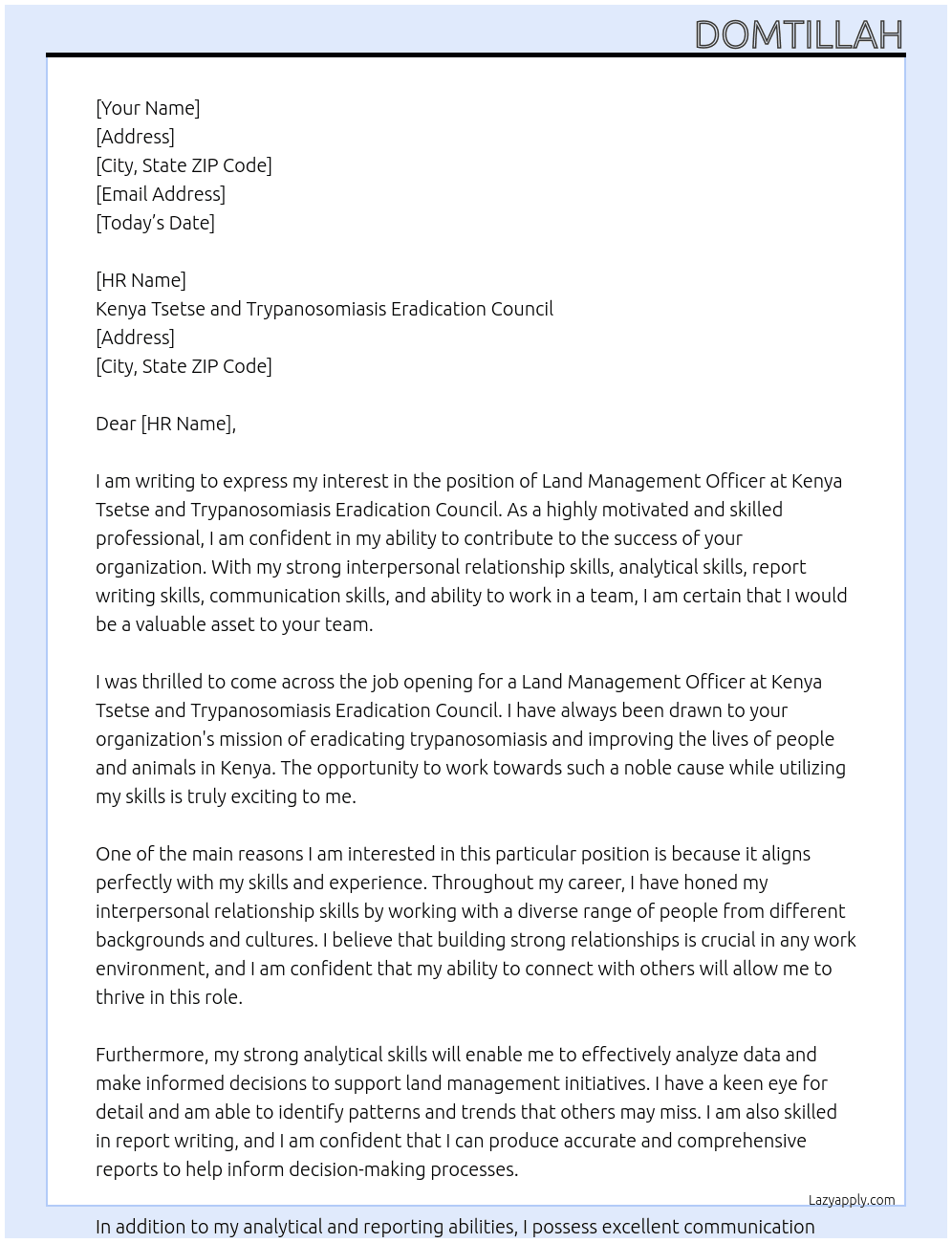 DOMTILLAH

[Your Name]
[Address]
[City, State ZIP Code]
[Email Address]
[Today's Date]

[HR Name]
Kenya Tsetse and Trypanosomiasis Eradication Council
[Address]
[City, State ZIP Code]

Dear [HR Name],

I am writing to express my interest in the position of Land Management Officer at Kenya Tsetse and Trypanosomiasis Eradication Council. As a highly motivated and skilled professional, I am confident in my ability to contribute to the success of your organization. With my strong interpersonal relationship skills, analytical skills, report writing skills, communication skills, and ability to work in a team, I am certain that I would be a valuable asset to your team.

I was thrilled to come across the job opening for a Land Management Officer at Kenya Tsetse and Trypanosomiasis Eradication Council. I have always been drawn to your organization's mission of eradicating trypanosomiasis and improving the lives of people and animals in Kenya. The opportunity to work towards such a noble cause while utilizing my skills is truly exciting to me.

One of the main reasons I am interested in this particular position is because it aligns perfectly with my skills and experience. Throughout my career, I have honed my interpersonal relationship skills by working with a diverse range of people from different backgrounds and cultures. I believe that building strong relationships is crucial in any work environment, and I am confident that my ability to connect with others will allow me to thrive in this role.

Furthermore, my strong analytical skills will enable me to effectively analyze data and make informed decisions to support land management initiatives. I have a keen eye for detail and am able to identify patterns and trends that others may miss. I am also skilled in report writing, and I am confident that I can produce accurate and comprehensive reports to help inform decision-making processes.

Lazyapply.com

In addition to my analytical and reporting abilities, I possess excellent communication